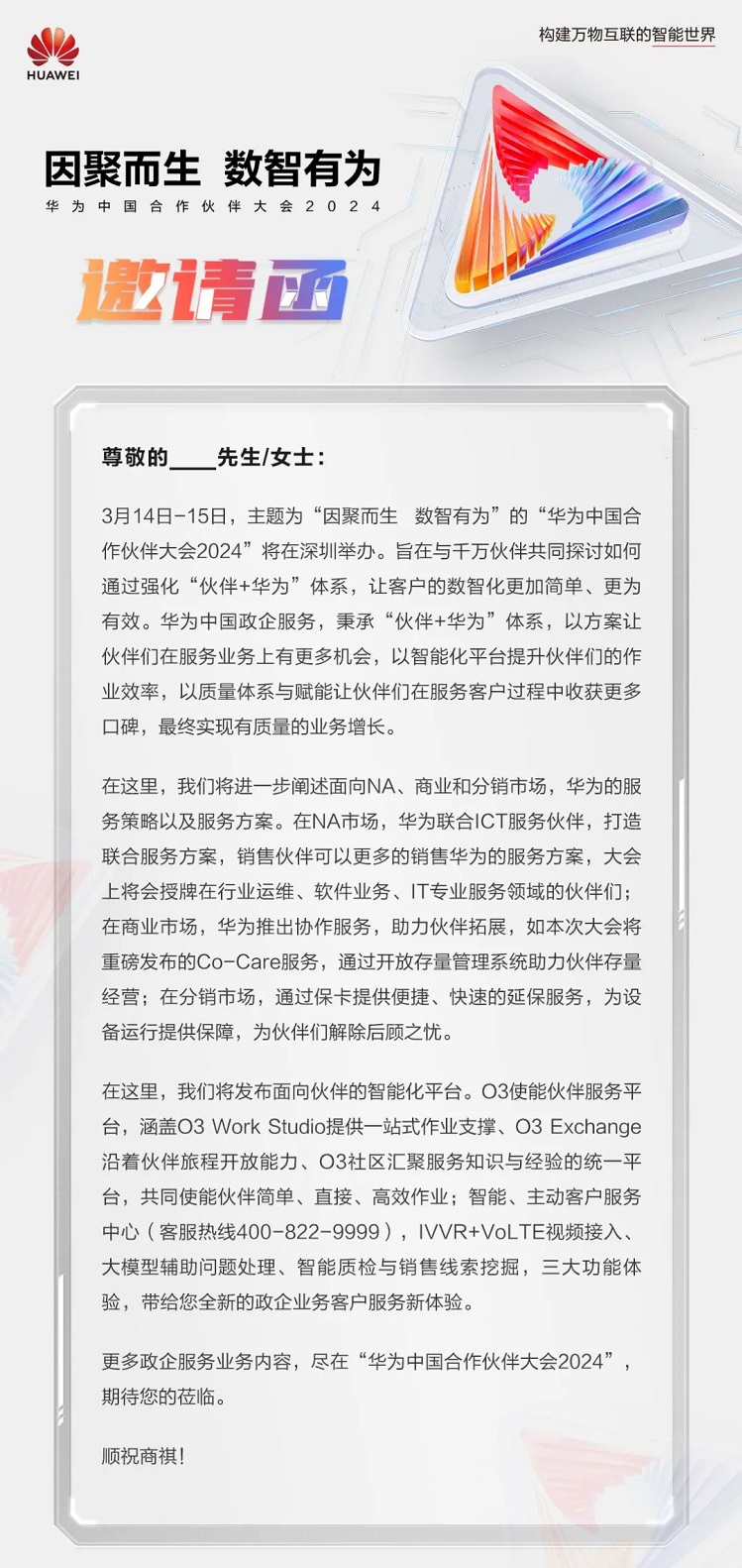 HUAWEI

构建万物互联的智能世界

因聚而生 数智有为

华为中国合作伙伴大会2024

邀请函

尊敬的____先生/女士：

3月14日-15日，主题为“因聚而生 数智有为”的“华为中国合作伙伴大会2024”将在深圳举办。旨在与千万伙伴共同探讨如何通过强化“伙伴+华为”体系，让客户的数智化更加简单、更为有效。华为中国政企服务，秉承“伙伴+华为”体系，以方案让伙伴们在服务业务上有更多机会，以智能化平台提升伙伴们的作业效率，以质量体系与赋能让伙伴们在服务客户过程中收获更多口碑，最终实现有质量的业务增长。

在这里，我们将进一步阐述面向NA、商业和分销市场，华为的服务策略以及服务方案。在NA市场，华为联合ICT服务伙伴，打造联合服务方案，销售伙伴可以更多的销售华为的服务方案，大会上将会授牌在行业运维、软件业务、IT专业服务领域的伙伴们；在商业市场，华为推出协作服务，助力伙伴拓展，如本次大会将重磅发布的Co-Care服务，通过开放存量管理系统助力伙伴存量经营；在分销市场，通过保卡提供便捷、快速的延保服务，为设备运行提供保障，为伙伴们解除后顾之忧。

在这里，我们将发布面向伙伴的智能化平台。O3使能伙伴服务平台，涵盖O3 Work Studio提供一站式作业支撑、O3 Exchange沿着伙伴旅程开放能力、O3社区汇聚服务知识与经验的统一平台，共同使能伙伴简单、直接、高效作业；智能、主动客户服务中心（客服热线400-822-9999），IVVR+VoLTE视频接入、大模型辅助问题处理、智能质检与销售线索挖掘，三大功能体验，带给您全新的政企业务客户服务新体验。

更多政企服务业务内容，尽在“华为中国合作伙伴大会2024”，期待您的莅临。

顺祝商祺！